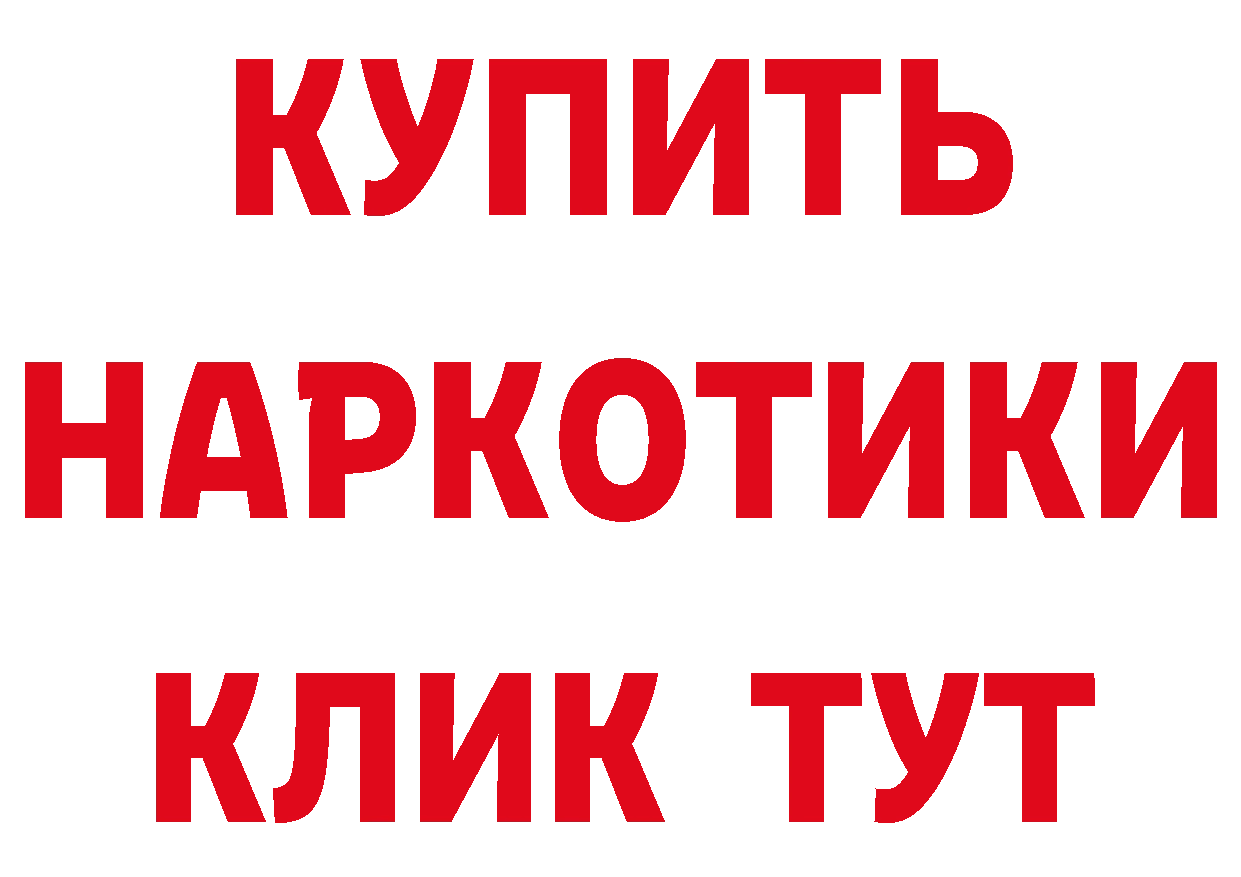 КУПИТЬ

НАРКОТИКИ

КЛИК ТУТ